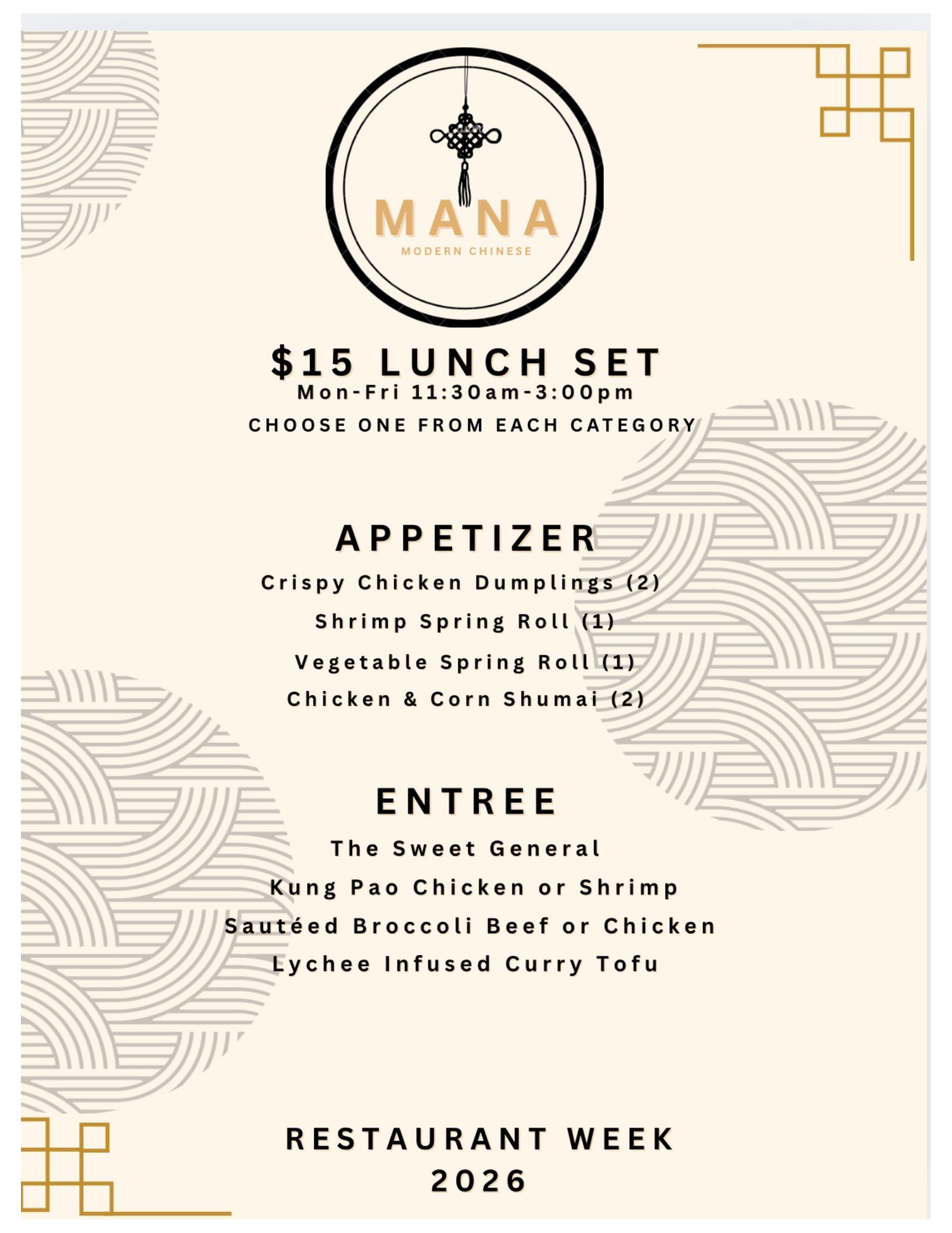 MANA
MODERN CHINESE

$15 LUNCH SET
Mon-Fri 11:30am-3:00pm
CHOOSE ONE FROM EACH CATEGORY

APPETIZER
Crispy Chicken Dumplings (2)
Shrimp Spring Roll (1)
Vegetable Spring Roll (1)
Chicken & Corn Shumai (2)

ENTREE
The Sweet General
Kung Pao Chicken or Shrimp
Sautéed Broccoli Beef or Chicken
Lychee Infused Curry Tofu

RESTAURANT WEEK
2026